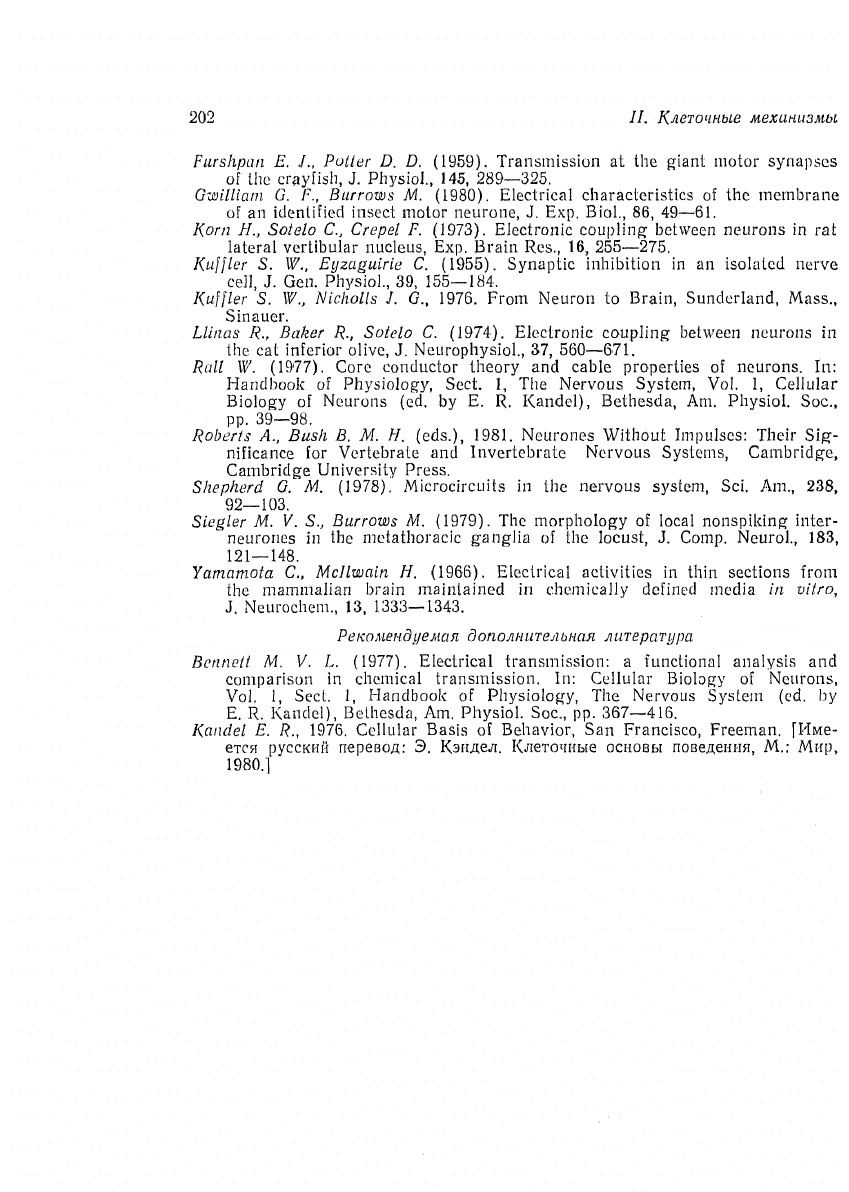 202 II. Клеточные механизмы

Furshpan E. J., Potter D. D. (1959). Transmission at the giant motor synapses of the crayfish, J. Physiol., 145, 289—325.
Gwilliam G. F., Burrows M. (1980). Electrical characteristics of the membrane of an identified insect motor neurone, J. Exp. Biol., 86, 49—61.
Korn H., Sotelo C., Crepel F. (1973). Electronic coupling between neurons in rat lateral vertibular nucleus, Exp. Brain Res., 16, 255—275.
Kuffler S. W., Eyzaguirie C. (1955). Synaptic inhibition in an isolated nerve cell, J. Gen. Physiol., 39, 155—184.
Kuffler S. W., Nicholls J. G., 1976. From Neuron to Brain, Sunderland, Mass., Sinauer.
Llinas R., Baker R., Sotelo C. (1974). Electronic coupling between neurons in the cat inferior olive, J. Neurophysiol., 37, 560—671.
Rall W. (1977). Core conductor theory and cable properties of neurons. In: Handbook of Physiology, Sect. 1, The Nervous System, Vol. 1, Cellular Biology of Neurons (ed. by E. R. Kandel), Bethesda, Am. Physiol. Soc., pp. 39—98.
Roberts A., Bush B. M. H. (eds.), 1981. Neurones Without Impulses: Their Significance for Vertebrate and Invertebrate Nervous Systems, Cambridge, Cambridge University Press.
Shepherd G. M. (1978). Microcircuits in the nervous system, Sci. Am., 238, 92—103.
Siegler M. V. S., Burrows M. (1979). The morphology of local nonspiking interneurones in the metathoracic ganglia of the locust, J. Comp. Neurol., 183, 121—148.
Yamamota C., McIlwain H. (1966). Electrical activities in thin sections from the mammalian brain maintained in chemically defined media in vitro, J. Neurochem., 13, 1333—1343.

Рекомендуемая дополнительная литература

Bennett M. V. L. (1977). Electrical transmission: a functional analysis and comparison in chemical transmission. In: Cellular Biology of Neurons, Vol. 1, Sect. 1, Handbook of Physiology, The Nervous System (ed. by E. R. Kandel), Bethesda, Am. Physiol. Soc., pp. 367—416.
Kandel E. R., 1976. Cellular Basis of Behavior, San Francisco, Freeman. [Имеется русский перевод: Э. Кэндел. Клеточные основы поведения, М.: Мир, 1980.]